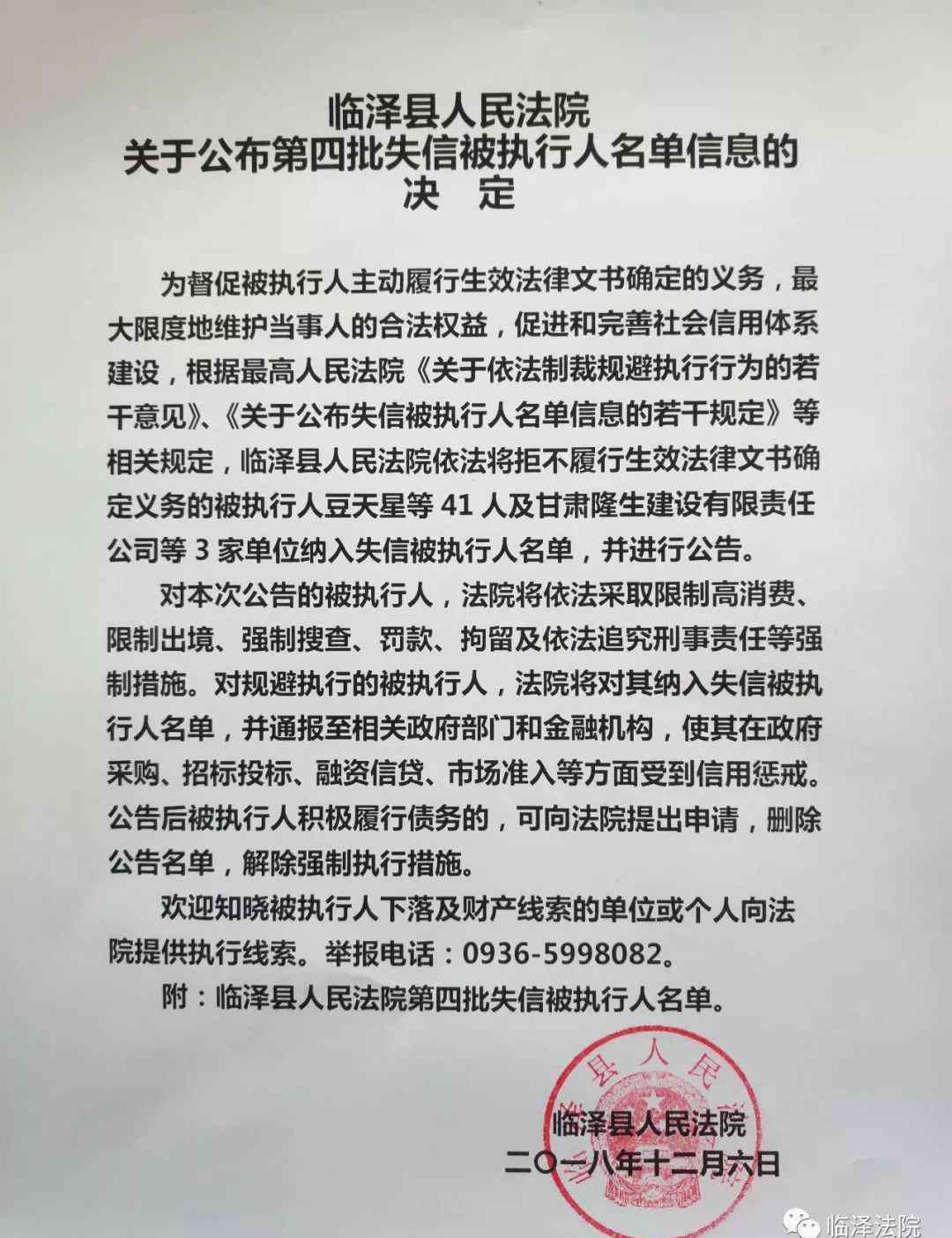 临泽县人民法院
关于公布第四批失信被执行人名单信息的
决　定

为督促被执行人主动履行生效法律文书确定的义务，最大限度地维护当事人的合法权益，促进和完善社会信用体系建设，根据最高人民法院《关于依法制裁规避执行行为的若干意见》、《关于公布失信被执行人名单信息的若干规定》等相关规定，临泽县人民法院依法将拒不履行生效法律文书确定义务的被执行人豆天星等 41 人及甘肃隆生建设有限责任公司等 3 家单位纳入失信被执行人名单，并进行公告。

对本次公告的被执行人，法院将依法采取限制高消费、限制出境、强制搜查、罚款、拘留及依法追究刑事责任等强制措施。对规避执行的被执行人，法院将对其纳入失信被执行人名单，并通报至相关政府部门和金融机构，使其在政府采购、招标投标、融资信贷、市场准入等方面受到信用惩戒。公告后被执行人积极履行债务的，可向法院提出申请，删除公告名单，解除强制执行措施。

欢迎知晓被执行人下落及财产线索的单位或个人向法院提供执行线索。举报电话：0936-5998082。

附：临泽县人民法院第四批失信被执行人名单。

县人民

临泽县人民法院
二〇一八年十二月六日

临泽法院